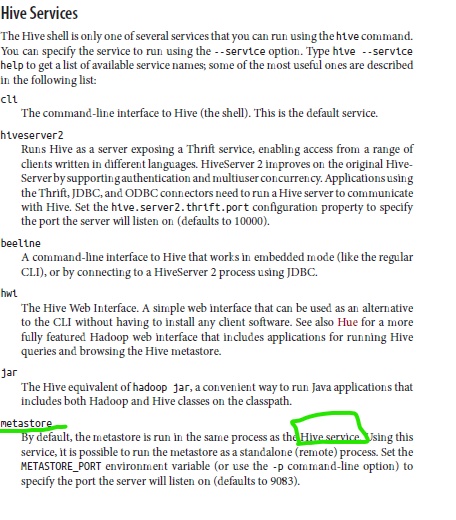 Hive Services

The Hive shell is only one of several services that you can run using the hive command. You can specify the service to run using the --service option. Type hive --service help to get a list of available service names; some of the most useful ones are described in the following list:

cli
The command-line interface to Hive (the shell). This is the default service.

hiveserver2
Runs Hive as a server exposing a Thrift service, enabling access from a range of clients written in different languages. HiveServer 2 improves on the original HiveServer by supporting authentication and multiuser concurrency. Applications using the Thrift, JDBC, and ODBC connectors need to run a Hive server to communicate with Hive. Set the hive.server2.thrift.port configuration property to specify the port the server will listen on (defaults to 10000).

beeline
A command-line interface to Hive that works in embedded mode (like the regular CLI), or by connecting to a HiveServer 2 process using JDBC.

hwi
The Hive Web Interface. A simple web interface that can be used as an alternative to the CLI without having to install any client software. See also Hue for a more fully featured Hadoop web interface that includes applications for running Hive queries and browsing the Hive metastore.

jar
The Hive equivalent of hadoop jar, a convenient way to run Java applications that includes both Hadoop and Hive classes on the classpath.

metastore
By default, the metastore is run in the same process as the Hive service. Using this service, it is possible to run the metastore as a standalone (remote) process. Set the METASTORE_PORT environment variable (or use the -p command-line option) to specify the port the server will listen on (defaults to 9083).